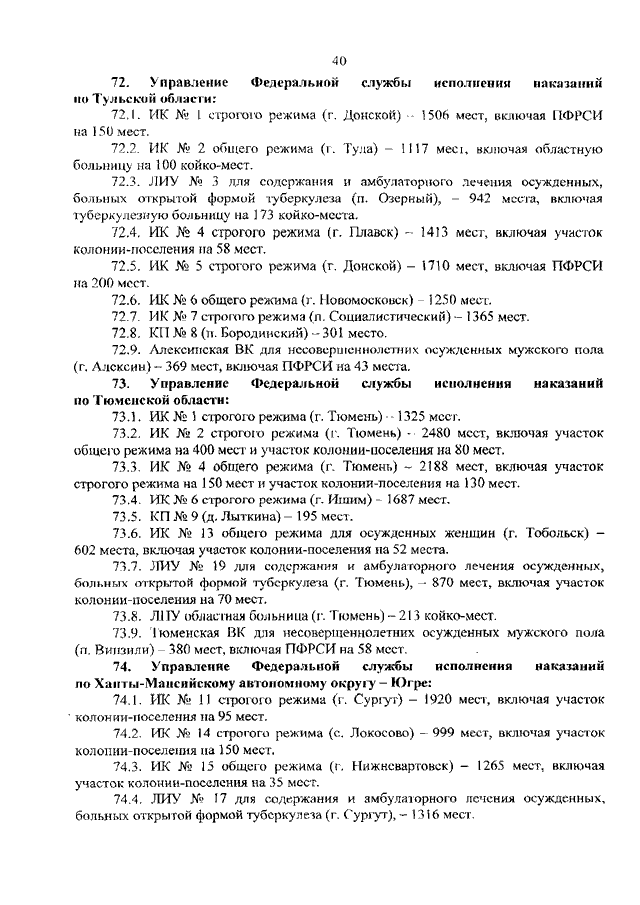 40

72. Управление Федеральной службы исполнения наказаний по Тульской области:

72.1. ИК № 1 строгого режима (г. Донской) – 1506 мест, включая ПФРСИ на 150 мест.

72.2. ИК № 2 общего режима (г. Тула) – 1117 мест, включая областную больницу на 100 койко-мест.

72.3. ЛИУ № 3 для содержания и амбулаторного лечения осужденных, больных открытой формой туберкулеза (п. Озерный), – 942 места, включая туберкулезную больницу на 173 койко-места.

72.4. ИК № 4 строгого режима (г. Плавск) – 1413 мест, включая участок колонии-поселения на 58 мест.

72.5. ИК № 5 строгого режима (г. Донской) – 1710 мест, включая ПФРСИ на 200 мест.

72.6. ИК № 6 общего режима (г. Новомосковск) – 1250 мест.

72.7. ИК № 7 строгого режима (п. Социалистический) – 1365 мест.

72.8. КП № 8 (п. Бородинский) – 301 место.

72.9. Алексинская ВК для несовершеннолетних осужденных мужского пола (г. Алексин) – 369 мест, включая ПФРСИ на 43 места.

73. Управление Федеральной службы исполнения наказаний по Тюменской области:

73.1. ИК № 1 строгого режима (г. Тюмень) – 1325 мест.

73.2. ИК № 2 строгого режима (г. Тюмень) – 2480 мест, включая участок общего режима на 400 мест и участок колонии-поселения на 80 мест.

73.3. ИК № 4 общего режима (г. Тюмень) – 2188 мест, включая участок строгого режима на 150 мест и участок колонии-поселения на 130 мест.

73.4. ИК № 6 строгого режима (г. Ишим) – 1687 мест.

73.5. КП № 9 (д. Лыткина) – 195 мест.

73.6. ИК № 13 общего режима для осужденных женщин (г. Тобольск) – 602 места, включая участок колонии-поселения на 52 места.

73.7. ЛИУ № 19 для содержания и амбулаторного лечения осужденных, больных открытой формой туберкулеза (г. Тюмень), – 870 мест, включая участок колонии-поселения на 70 мест.

73.8. ЛПУ областная больница (г. Тюмень) – 213 койко-мест.

73.9. Тюменская ВК для несовершеннолетних осужденных мужского пола (п. Винзили) – 380 мест, включая ПФРСИ на 58 мест.

74. Управление Федеральной службы исполнения наказаний по Ханты-Мансийскому автономному округу – Югре:

74.1. ИК № 11 строгого режима (г. Сургут) – 1920 мест, включая участок колонии-поселения на 95 мест.

74.2. ИК № 14 строгого режима (с. Локосово) – 999 мест, включая участок колонии-поселения на 150 мест.

74.3. ИК № 15 общего режима (г. Нижневартовск) – 1265 мест, включая участок колонии-поселения на 35 мест.

74.4. ЛИУ № 17 для содержания и амбулаторного лечения осужденных, больных открытой формой туберкулеза (г. Сургут), – 1316 мест.